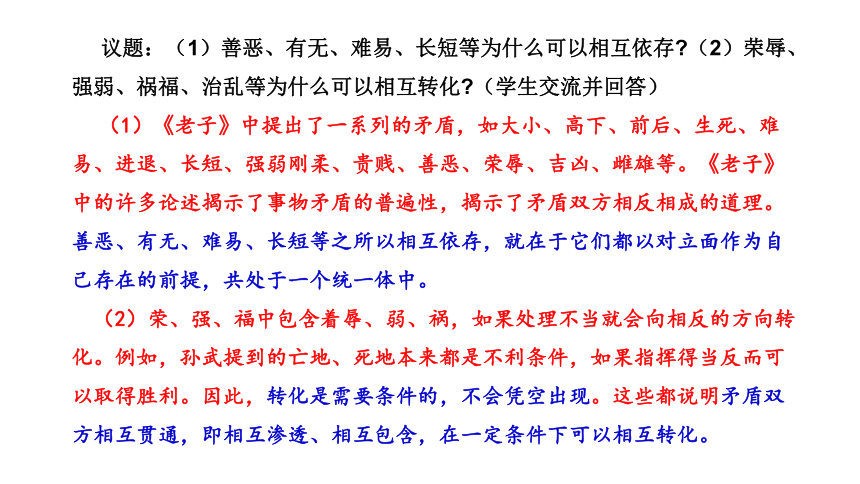 议题：（1）善恶、有无、难易、长短等为什么可以相互依存？（2）荣辱、强弱、祸福、治乱等为什么可以相互转化？（学生交流并回答）

（1）《老子》中提出了一系列的矛盾，如大小、高下、前后、生死、难易、进退、长短、强弱刚柔、贵贱、善恶、荣辱、吉凶、雌雄等。《老子》中的许多论述揭示了事物矛盾的普遍性，揭示了矛盾双方相反相成的道理。善恶、有无、难易、长短等之所以相互依存，就在于它们都以对立面作为自己存在的前提，共处于一个统一体中。

（2）荣、强、福中包含着辱、弱、祸，如果处理不当就会向相反的方向转化。例如，孙武提到的亡地、死地本来都是不利条件，如果指挥得当反而可以取得胜利。因此，转化是需要条件的，不会凭空出现。这些都说明矛盾双方相互贯通，即相互渗透、相互包含，在一定条件下可以相互转化。